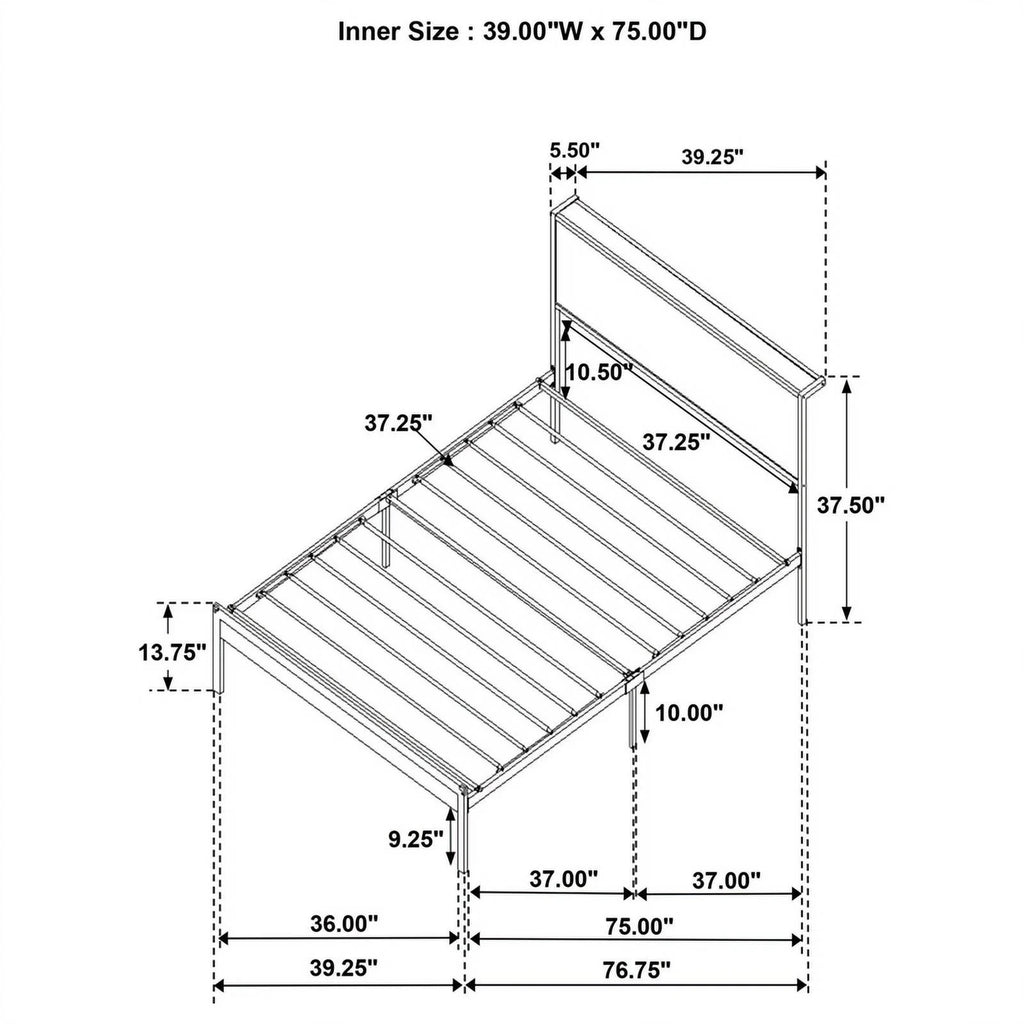 Inner Size : 39.00"W x 75.00"D

5.50"
39.25"
10.50"
37.25"
37.25"
37.50"
13.75"
10.00"
9.25"
37.00"
37.00"
36.00"
75.00"
39.25"
76.75"